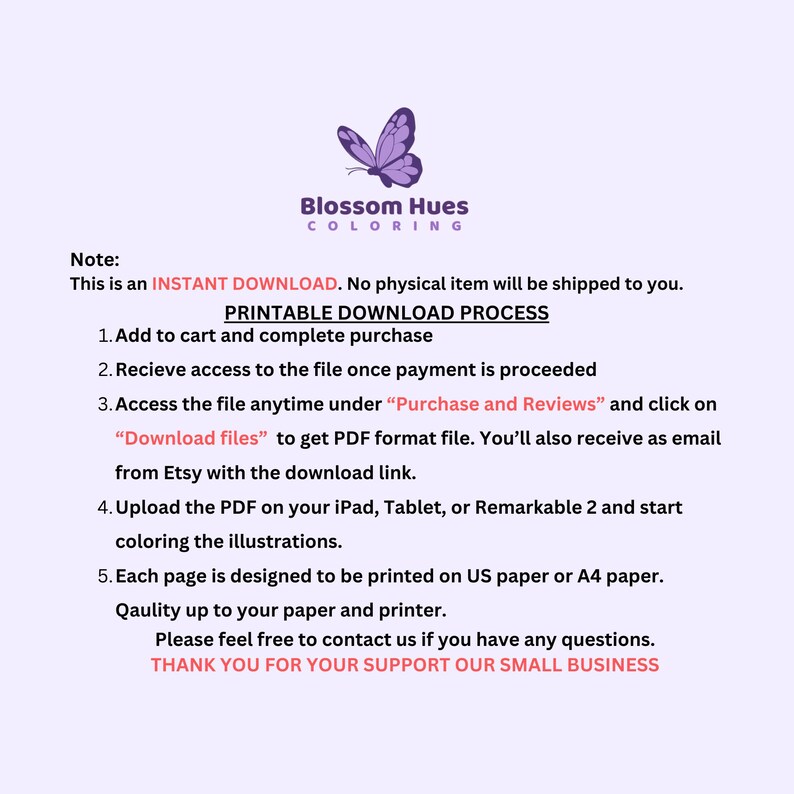 Blossom Hues
COLORING

Note:
This is an INSTANT DOWNLOAD. No physical item will be shipped to you.

PRINTABLE DOWNLOAD PROCESS

1. Add to cart and complete purchase
2. Recieve access to the file once payment is proceeded
3. Access the file anytime under "Purchase and Reviews" and click on "Download files" to get PDF format file. You'll also receive as email from Etsy with the download link.
4. Upload the PDF on your iPad, Tablet, or Remarkable 2 and start coloring the illustrations.
5. Each page is designed to be printed on US paper or A4 paper. Qaulity up to your paper and printer.

Please feel free to contact us if you have any questions.
THANK YOU FOR YOUR SUPPORT OUR SMALL BUSINESS